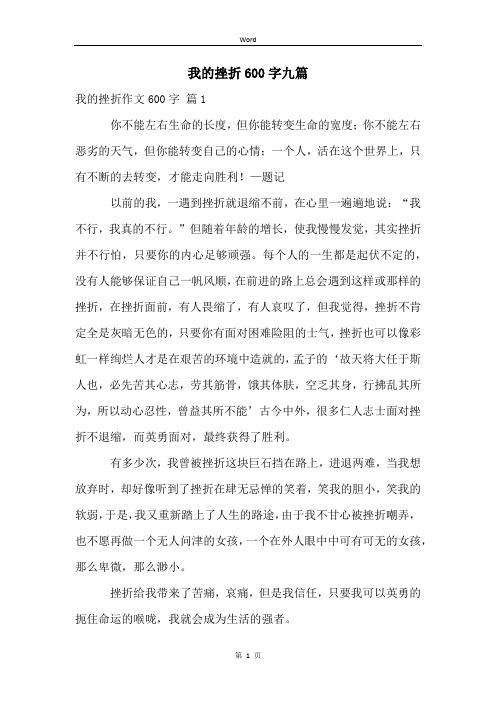 Word

我的挫折600字九篇

我的挫折作文600字 篇1

你不能左右生命的长度，但你能转变生命的宽度；你不能左右恶劣的天气，但你能转变自己的心情；一个人，活在这个世界上，只有不断的去转变，才能走向胜利！—题记

以前的我，一遇到挫折就退缩不前，在心里一遍遍地说：“我不行，我真的不行。”但随着年龄的增长，使我慢慢发觉，其实挫折并不行怕，只要你的内心足够顽强。每个人的一生都是起伏不定的，没有人能够保证自己一帆风顺，在前进的路上总会遇到这样或那样的挫折，在挫折面前，有人畏缩了，有人哀叹了，但我觉得，挫折不肯定全是灰暗无色的，只要你有面对困难险阻的士气，挫折也可以像彩虹一样绚烂人才是在艰苦的环境中造就的，孟子的‘故天将大任于斯人也，必先苦其心志，劳其筋骨，饿其体肤，空乏其身，行拂乱其所为，所以动心忍性，曾益其所不能’古今中外，很多仁人志士面对挫折不退缩，而英勇面对，最终获得了胜利。

有多少次，我曾被挫折这块巨石挡在路上，进退两难，当我想放弃时，却好像听到了挫折在肆无忌惮的笑着，笑我的胆小，笑我的软弱，于是，我又重新踏上了人生的路途，由于我不甘心被挫折嘲弄，也不愿再做一个无人问津的女孩，一个在外人眼中中可有可无的女孩，那么卑微，那么渺小。

挫折给我带来了苦痛，哀痛，但是我信任，只要我可以英勇的扼住命运的喉咙，我就会成为生活的强者。

第 1 页